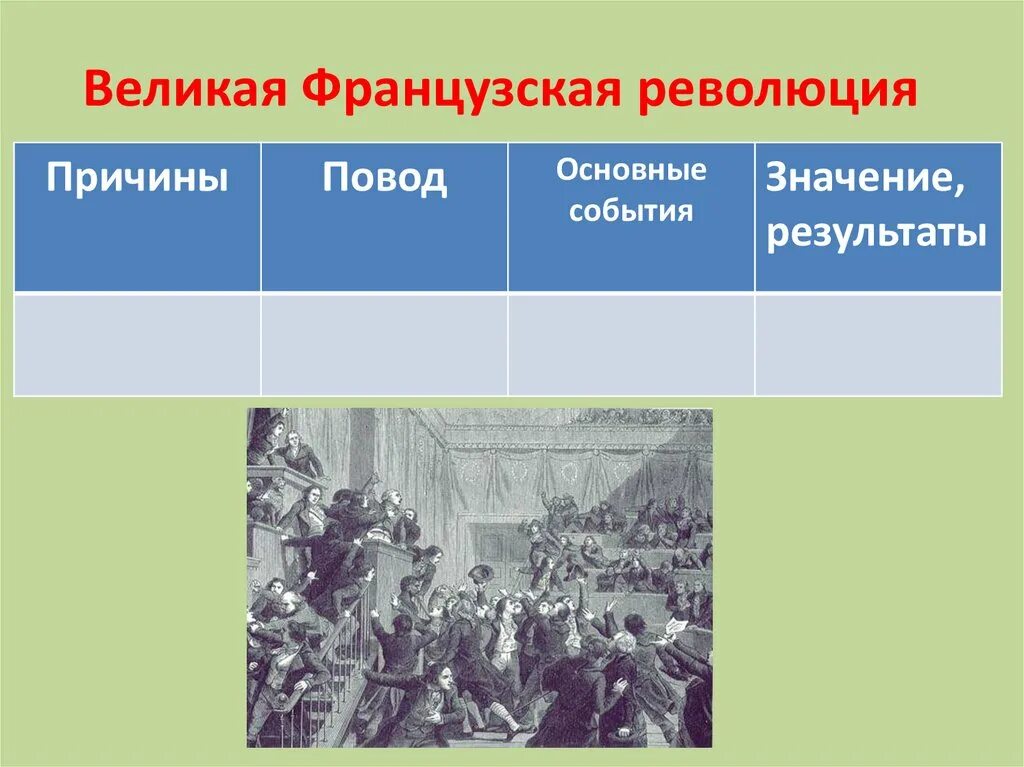 Великая Французская революция

| Причины | Повод | Основные события | Значение, результаты |
|---|---|---|---|
| | | | |